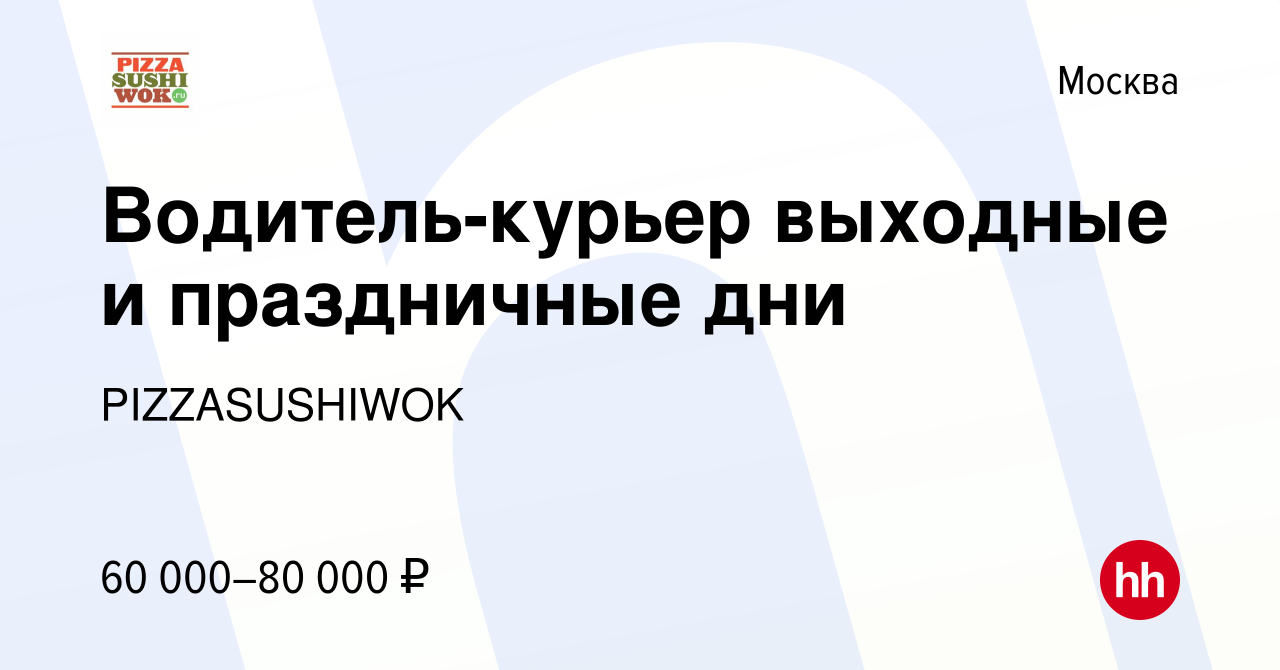 PIZZA
SUSHI
WOK.ru

Москва

Водитель-курьер выходные и праздничные дни

PIZZASUSHIWOK

60 000–80 000 ₽

hh